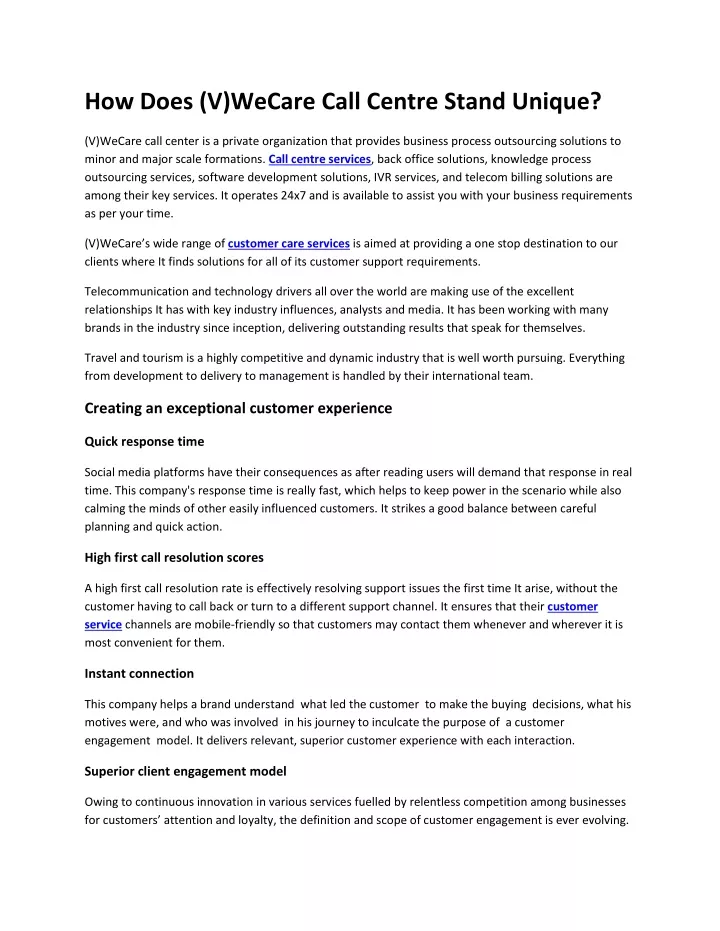 How Does (V)WeCare Call Centre Stand Unique?

(V)WeCare call center is a private organization that provides business process outsourcing solutions to minor and major scale formations. Call centre services, back office solutions, knowledge process outsourcing services, software development solutions, IVR services, and telecom billing solutions are among their key services. It operates 24x7 and is available to assist you with your business requirements as per your time.

(V)WeCare's wide range of customer care services is aimed at providing a one stop destination to our clients where It finds solutions for all of its customer support requirements.

Telecommunication and technology drivers all over the world are making use of the excellent relationships It has with key industry influences, analysts and media. It has been working with many brands in the industry since inception, delivering outstanding results that speak for themselves.

Travel and tourism is a highly competitive and dynamic industry that is well worth pursuing. Everything from development to delivery to management is handled by their international team.

Creating an exceptional customer experience

Quick response time

Social media platforms have their consequences as after reading users will demand that response in real time. This company's response time is really fast, which helps to keep power in the scenario while also calming the minds of other easily influenced customers. It strikes a good balance between careful planning and quick action.

High first call resolution scores

A high first call resolution rate is effectively resolving support issues the first time It arise, without the customer having to call back or turn to a different support channel. It ensures that their customer service channels are mobile-friendly so that customers may contact them whenever and wherever it is most convenient for them.

Instant connection

This company helps a brand understand what led the customer to make the buying decisions, what his motives were, and who was involved in his journey to inculcate the purpose of a customer engagement model. It delivers relevant, superior customer experience with each interaction.

Superior client engagement model

Owing to continuous innovation in various services fuelled by relentless competition among businesses for customers' attention and loyalty, the definition and scope of customer engagement is ever evolving.